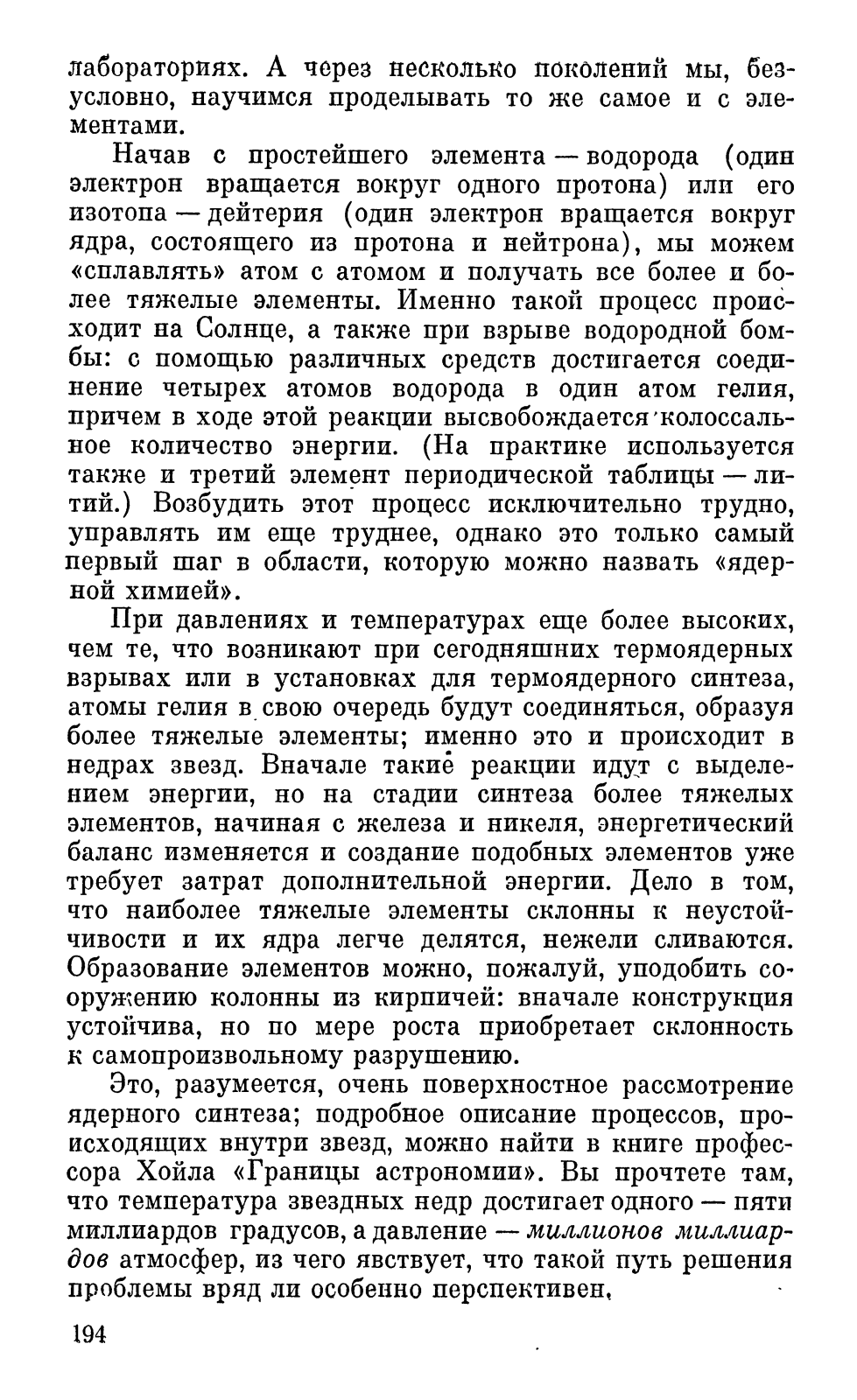 лабораториях. А через несколько поколений мы, безусловно, научимся проделывать то же самое и с элементами.

Начав с простейшего элемента — водорода (один электрон вращается вокруг одного протона) или его изотопа — дейтерия (один электрон вращается вокруг ядра, состоящего из протона и нейтрона), мы можем «сплавлять» атом с атомом и получать все более и более тяжелые элементы. Именно такой процесс происходит на Солнце, а также при взрыве водородной бомбы: с помощью различных средств достигается соединение четырех атомов водорода в один атом гелия, причем в ходе этой реакции высвобождается колоссальное количество энергии. (На практике используется также и третий элемент периодической таблицы — литий.) Возбудить этот процесс исключительно трудно, управлять им еще труднее, однако это только самый первый шаг в области, которую можно назвать «ядерной химией».

При давлениях и температурах еще более высоких, чем те, что возникают при сегодняшних термоядерных взрывах или в установках для термоядерного синтеза, атомы гелия в свою очередь будут соединяться, образуя более тяжелые элементы; именно это и происходит в недрах звезд. Вначале такие реакции идут с выделением энергии, но на стадии синтеза более тяжелых элементов, начиная с железа и никеля, энергетический баланс изменяется и создание подобных элементов уже требует затрат дополнительной энергии. Дело в том, что наиболее тяжелые элементы склонны к неустойчивости и их ядра легче делятся, нежели сливаются. Образование элементов можно, пожалуй, уподобить сооружению колонны из кирпичей: вначале конструкция устойчива, но по мере роста приобретает склонность к самопроизвольному разрушению.

Это, разумеется, очень поверхностное рассмотрение ядерного синтеза; подробное описание процессов, происходящих внутри звезд, можно найти в книге профессора Хойла «Границы астрономии». Вы прочтете там, что температура звездных недр достигает одного — пяти миллиардов градусов, а давление — миллионов миллиардов атмосфер, из чего явствует, что такой путь решения проблемы вряд ли особенно перспективен.

194